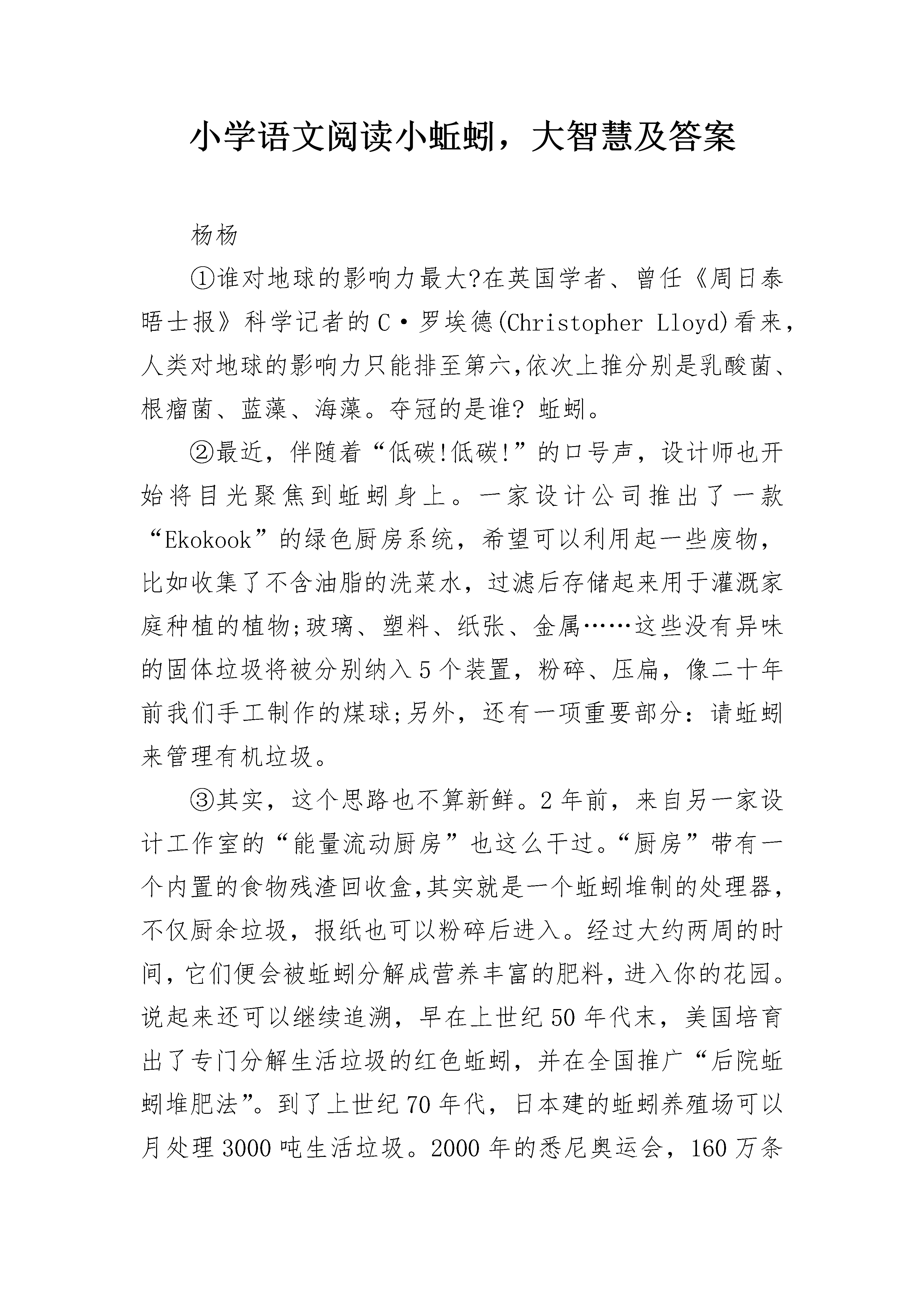 小学语文阅读小蚯蚓，大智慧及答案

杨杨

①谁对地球的影响力最大?在英国学者、曾任《周日泰晤士报》科学记者的C·罗埃德(Christopher Lloyd)看来，人类对地球的影响力只能排至第六,依次上推分别是乳酸菌、根瘤菌、蓝藻、海藻。夺冠的是谁? 蚯蚓。

②最近，伴随着“低碳!低碳!”的口号声，设计师也开始将目光聚焦到蚯蚓身上。一家设计公司推出了一款“Ekokook”的绿色厨房系统，希望可以利用起一些废物，比如收集了不含油脂的洗菜水，过滤后存储起来用于灌溉家庭种植的植物;玻璃、塑料、纸张、金属……这些没有异味的固体垃圾将被分别纳入5个装置，粉碎、压扁，像二十年前我们手工制作的煤球;另外，还有一项重要部分：请蚯蚓来管理有机垃圾。

③其实，这个思路也不算新鲜。2年前，来自另一家设计工作室的“能量流动厨房”也这么干过。“厨房”带有一个内置的食物残渣回收盒,其实就是一个蚯蚓堆制的处理器，不仅厨余垃圾，报纸也可以粉碎后进入。经过大约两周的时间，它们便会被蚯蚓分解成营养丰富的肥料，进入你的花园。说起来还可以继续追溯，早在上世纪50年代末，美国培育出了专门分解生活垃圾的红色蚯蚓，并在全国推广“后院蚯蚓堆肥法”。到了上世纪70年代，日本建的蚯蚓养殖场可以月处理3000吨生活垃圾。2000年的悉尼奥运会，160万条